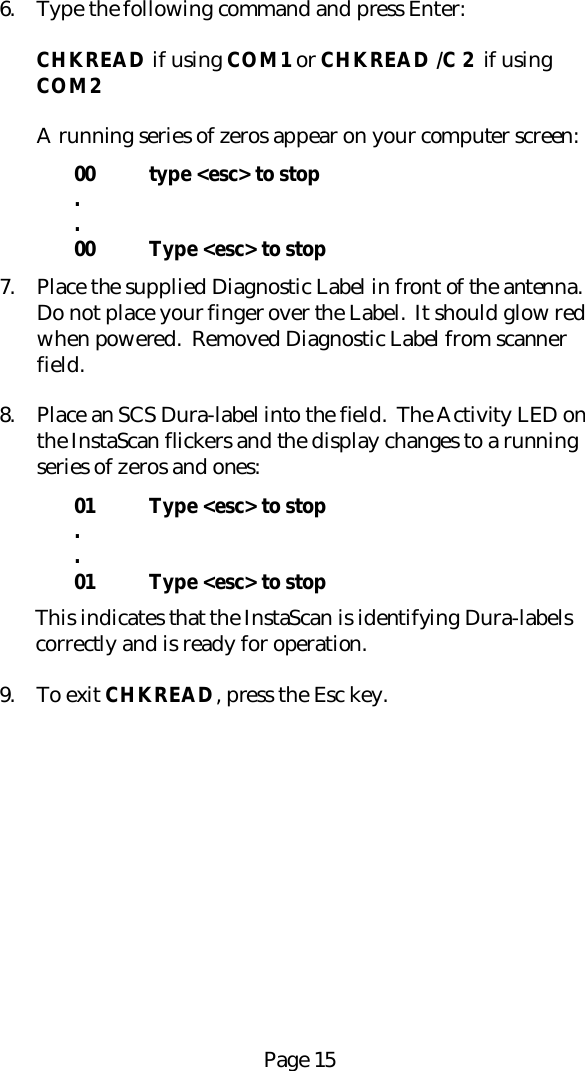 6. Type the following command and press Enter:

CHKREAD if using COM1 or CHKREAD /C 2 if using COM2

A running series of zeros appear on your computer screen:

00 type <esc> to stop
.
.
00 Type <esc> to stop

7. Place the supplied Diagnostic Label in front of the antenna. Do not place your finger over the Label. It should glow red when powered. Removed Diagnostic Label from scanner field.

8. Place an SCS Dura-label into the field. The Activity LED on the InstaScan flickers and the display changes to a running series of zeros and ones:

01 Type <esc> to stop
.
.
01 Type <esc> to stop

This indicates that the InstaScan is identifying Dura-labels correctly and is ready for operation.

9. To exit CHKREAD, press the Esc key.

Page 15